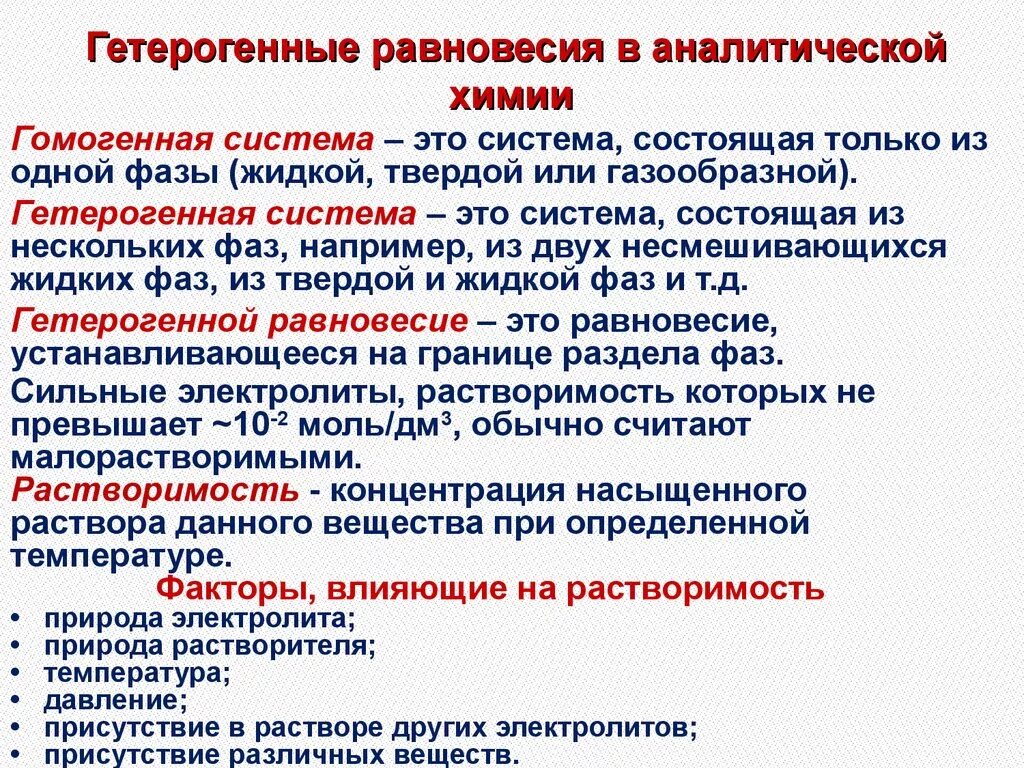 Гетерогенные равновесия в аналитической химии

Гомогенная система – это система, состоящая только из одной фазы (жидкой, твердой или газообразной).

Гетерогенная система – это система, состоящая из нескольких фаз, например, из двух несмешивающихся жидких фаз, из твердой и жидкой фаз и т.д.

Гетерогенной равновесие – это равновесие, устанавливающееся на границе раздела фаз.

Сильные электролиты, растворимость которых не превышает ~$10^{-2}$ моль/дм$^3$, обычно считают малорастворимыми.

Растворимость - концентрация насыщенного раствора данного вещества при определенной температуре.

Факторы, влияющие на растворимость

• природа электролита;
• природа растворителя;
• температура;
• давление;
• присутствие в растворе других электролитов;
• присутствие различных веществ.